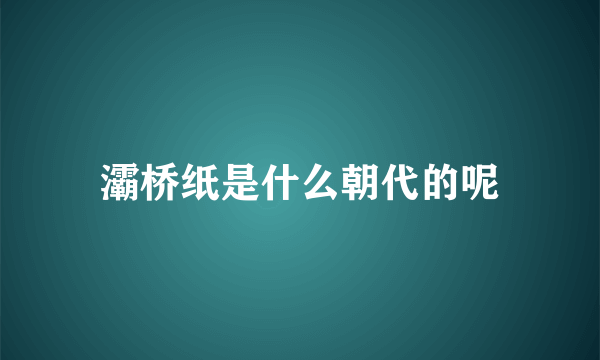 灞桥纸是什么朝代的呢